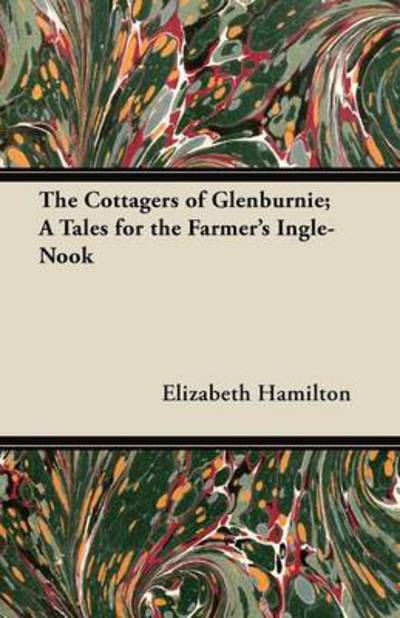 The Cottagers of Glenburnie; A Tales for the Farmer's Ingle-Nook

Elizabeth Hamilton